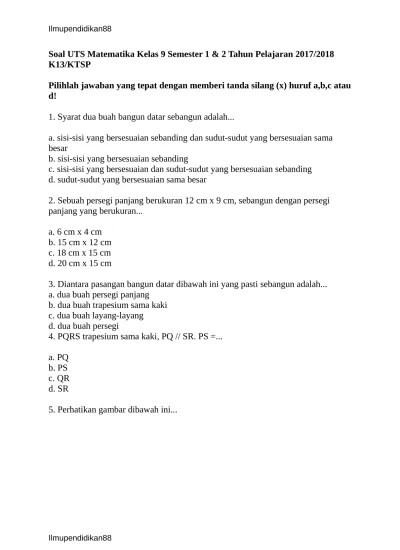 Ilmupendidikan88

Soal UTS Matematika Kelas 9 Semester 1 & 2 Tahun Pelajaran 2017/2018 K13/KTSP

Pilihlah jawaban yang tepat dengan memberi tanda silang (x) huruf a,b,c atau d!

1. Syarat dua buah bangun datar sebangun adalah...

a. sisi-sisi yang bersesuaian sebanding dan sudut-sudut yang bersesuaian sama besar
b. sisi-sisi yang bersesuaian sebanding
c. sisi-sisi yang bersesuaian dan sudut-sudut yang bersesuaian sebanding
d. sudut-sudut yang bersesuaian sama besar

2. Sebuah persegi panjang berukuran 12 cm x 9 cm, sebangun dengan persegi panjang yang berukuran...

a. 6 cm x 4 cm
b. 15 cm x 12 cm
c. 18 cm x 15 cm
d. 20 cm x 15 cm

3. Diantara pasangan bangun datar dibawah ini yang pasti sebangun adalah...
a. dua buah persegi panjang
b. dua buah trapesium sama kaki
c. dua buah layang-layang
d. dua buah persegi
4. PQRS trapesium sama kaki, PQ // SR. PS =...

a. PQ
b. PS
c. QR
d. SR

5. Perhatikan gambar dibawah ini...

Ilmupendidikan88